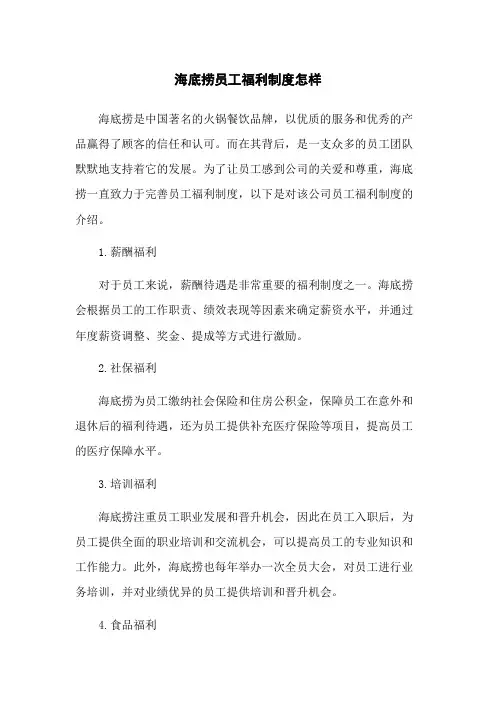 海底捞员工福利制度怎样

海底捞是中国著名的火锅餐饮品牌，以优质的服务和优秀的产品赢得了顾客的信任和认可。而在其背后，是一支众多的员工团队默默地支持着它的发展。为了让员工感到公司的关爱和尊重，海底捞一直致力于完善员工福利制度，以下是对该公司员工福利制度的介绍。

1.薪酬福利

对于员工来说，薪酬待遇是非常重要的福利制度之一。海底捞会根据员工的工作职责、绩效表现等因素来确定薪资水平，并通过年度薪资调整、奖金、提成等方式进行激励。

2.社保福利

海底捞为员工缴纳社会保险和住房公积金，保障员工在意外和退休后的福利待遇，还为员工提供补充医疗保险等项目，提高员工的医疗保障水平。

3.培训福利

海底捞注重员工职业发展和晋升机会，因此在员工入职后，为员工提供全面的职业培训和交流机会，可以提高员工的专业知识和工作能力。此外，海底捞也每年举办一次全员大会，对员工进行业务培训，并对业绩优异的员工提供培训和晋升机会。

4.食品福利